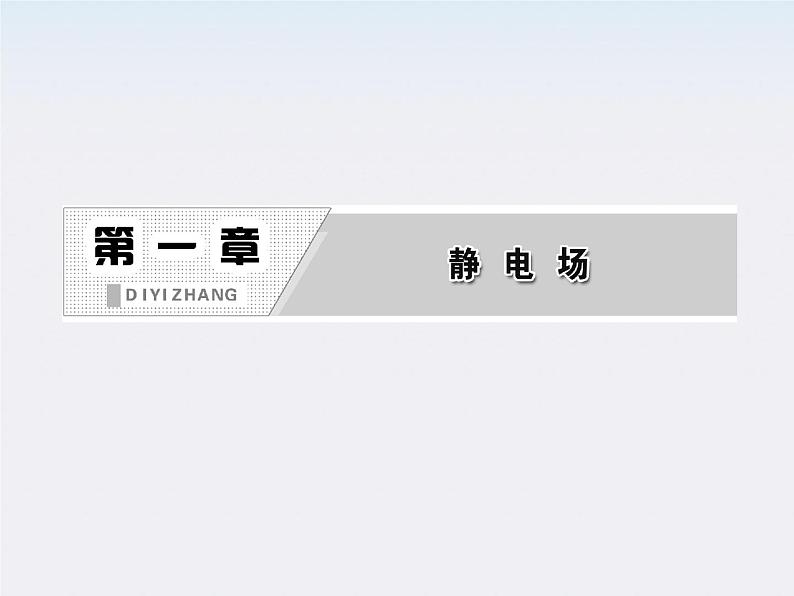 第一章

DIYIZHANG

静电场